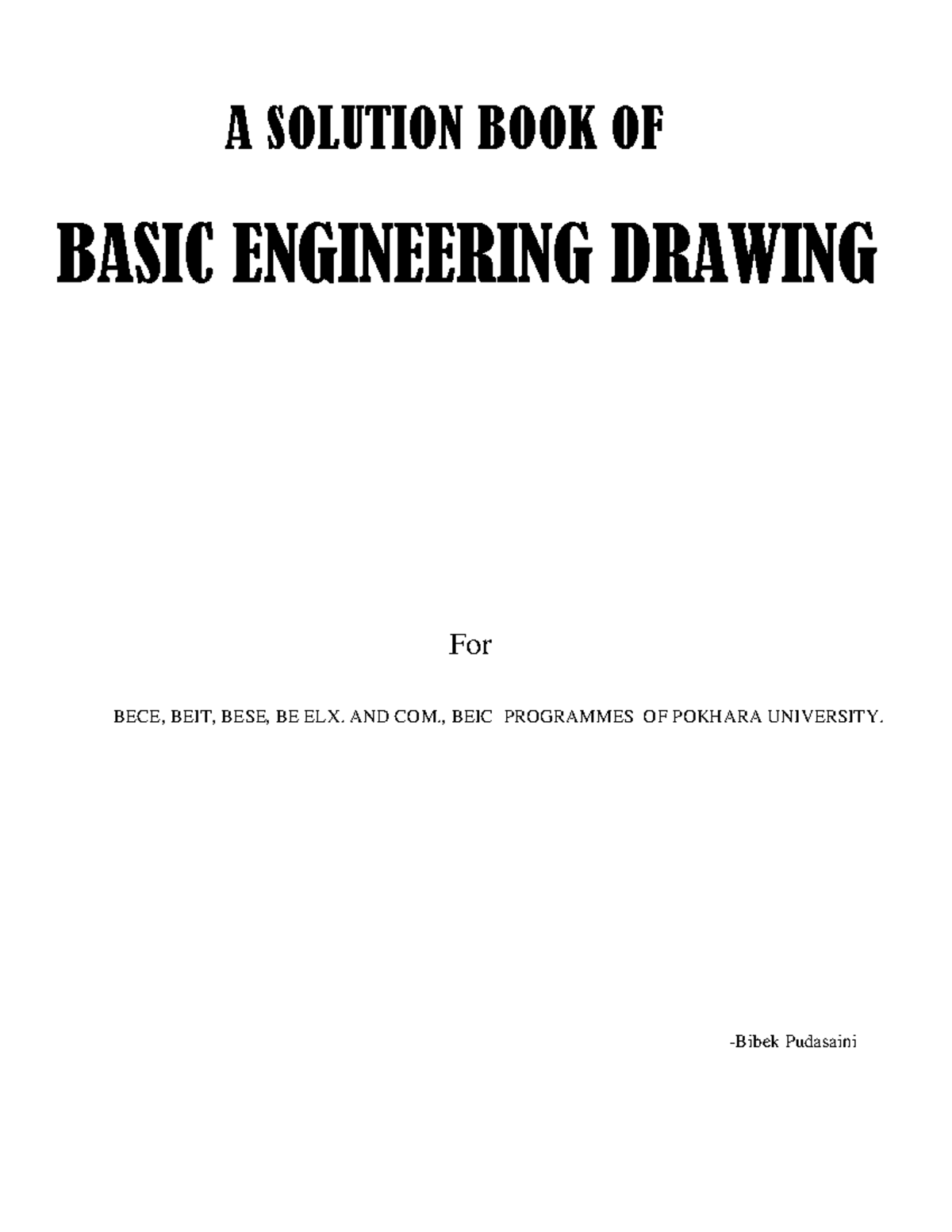 A SOLUTION BOOK OF

BASIC ENGINEERING DRAWING

For

BECE, BEIT, BESE, BE ELX. AND COM., BEIC PROGRAMMES OF POKHARA UNIVERSITY.

-Bibek Pudasaini